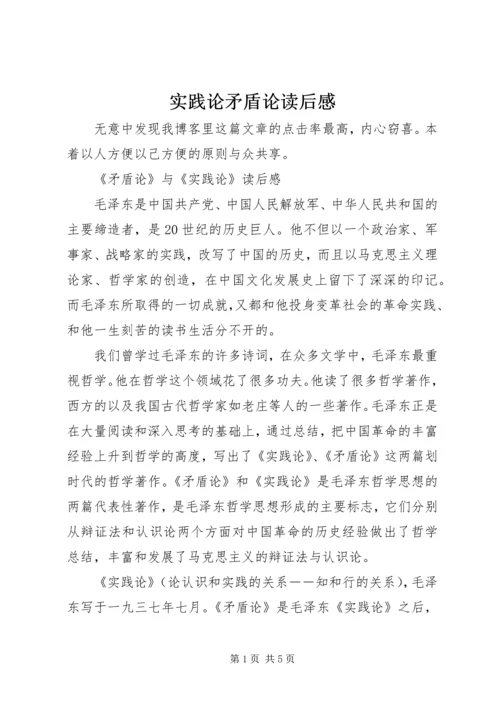 实践论矛盾论读后感

无意中发现我博客里这篇文章的点击率最高，内心窃喜。本着以人方便以己方便的原则与众共享。

《矛盾论》与《实践论》读后感

毛泽东是中国共产党、中国人民解放军、中华人民共和国的主要缔造者，是20世纪的历史巨人。他不但以一个政治家、军事家、战略家的实践，改写了中国的历史，而且以马克思主义理论家、哲学家的创造，在中国文化发展史上留下了深深的印记。而毛泽东所取得的一切成就，又都和他投身变革社会的革命实践、和他一生刻苦的读书生活分不开的。

我们曾学过毛泽东的许多诗词，在众多文学中，毛泽东最重视哲学。他在哲学这个领域花了很多功夫。他读了很多哲学著作，西方的以及我国古代哲学家如老庄等人的一些著作。毛泽东正是在大量阅读和深入思考的基础上，通过总结，把中国革命的丰富经验上升到哲学的高度，写出了《实践论》、《矛盾论》这两篇划时代的哲学著作。《矛盾论》和《实践论》是毛泽东哲学思想的两篇代表性著作，是毛泽东哲学思想形成的主要标志，它们分别从辩证法和认识论两个方面对中国革命的历史经验做出了哲学总结，丰富和发展了马克思主义的辩证法与认识论。

《实践论》（论认识和实践的关系——知和行的关系），毛泽东写于一九三七年七月。《矛盾论》是毛泽东《实践论》之后，

第1页 共5页